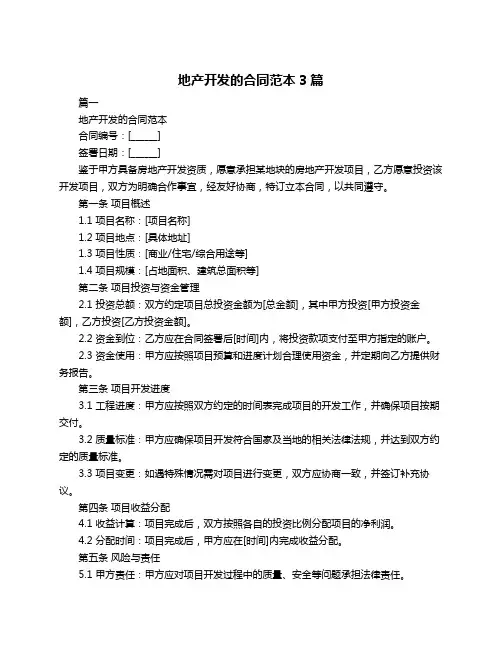 地产开发的合同范本 3 篇

篇一

地产开发的合同范本

合同编号：[______]

签署日期：[______]

鉴于甲方具备房地产开发资质，愿意承担某地块的房地产开发项目，乙方愿意投资该开发项目，双方为明确合作事宜，经友好协商，特订立本合同，以共同遵守。

第一条 项目概述

1.1 项目名称：[项目名称]

1.2 项目地点：[具体地址]

1.3 项目性质：[商业/住宅/综合用途等]

1.4 项目规模：[占地面积、建筑总面积等]

第二条 项目投资与资金管理

2.1 投资总额：双方约定项目总投资金额为[总金额]，其中甲方投资[甲方投资金额]，乙方投资[乙方投资金额]。

2.2 资金到位：乙方应在合同签署后[时间]内，将投资款项支付至甲方指定的账户。

2.3 资金使用：甲方应按照项目预算和进度计划合理使用资金，并定期向乙方提供财务报告。

第三条 项目开发进度

3.1 工程进度：甲方应按照双方约定的时间表完成项目的开发工作，并确保项目按期交付。

3.2 质量标准：甲方应确保项目开发符合国家及当地的相关法律法规，并达到双方约定的质量标准。

3.3 项目变更：如遇特殊情况需对项目进行变更，双方应协商一致，并签订补充协议。

第四条 项目收益分配

4.1 收益计算：项目完成后，双方按照各自的投资比例分配项目的净利润。

4.2 分配时间：项目完成后，甲方应在[时间]内完成收益分配。

第五条 风险与责任

5.1 甲方责任：甲方应对项目开发过程中的质量、安全等问题承担法律责任。